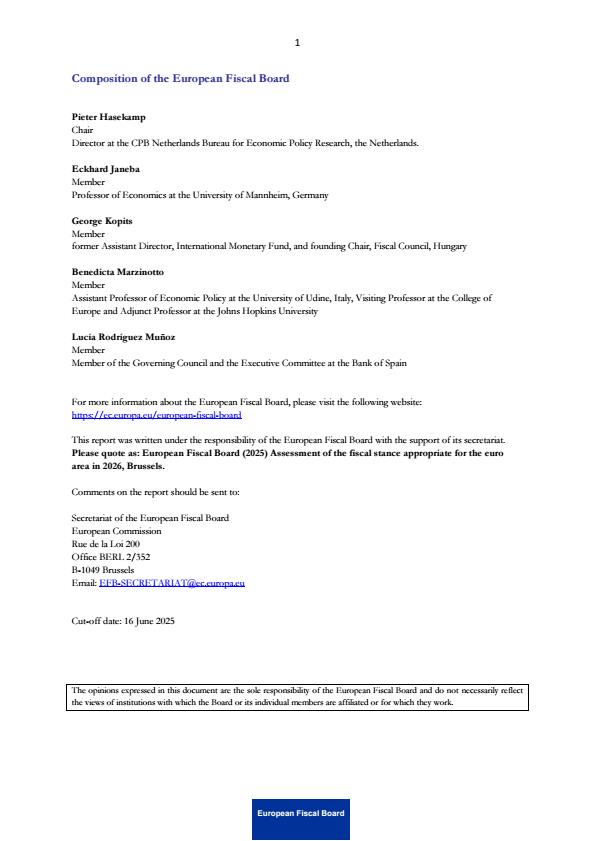 1

Composition of the European Fiscal Board

Pieter Hasekamp
Chair
Director at the CPB Netherlands Bureau for Economic Policy Research, the Netherlands.

Eckhard Janeba
Member
Professor of Economics at the University of Mannheim, Germany

George Kopits
Member
former Assistant Director, International Monetary Fund, and founding Chair, Fiscal Council, Hungary

Benedicta Marzinotto
Member
Assistant Professor of Economic Policy at the University of Udine, Italy, Visiting Professor at the College of Europe and Adjunct Professor at the Johns Hopkins University

Lucia Rodriguez Muñoz
Member
Member of the Governing Council and the Executive Committee at the Bank of Spain

For more information about the European Fiscal Board, please visit the following website:
https://ec.europa.eu/european-fiscal-board

This report was written under the responsibility of the European Fiscal Board with the support of its secretariat.
Please quote as: European Fiscal Board (2025) Assessment of the fiscal stance appropriate for the euro area in 2026, Brussels.

Comments on the report should be sent to:

Secretariat of the European Fiscal Board
European Commission
Rue de la Loi 200
Office BERL 2/352
B-1049 Brussels
Email: EFB-SECRETARIAT@ec.europa.eu

Cut-off date: 16 June 2025

The opinions expressed in this document are the sole responsibility of the European Fiscal Board and do not necessarily reflect the views of institutions with which the Board or its individual members are affiliated or for which they work.

European Fiscal Board